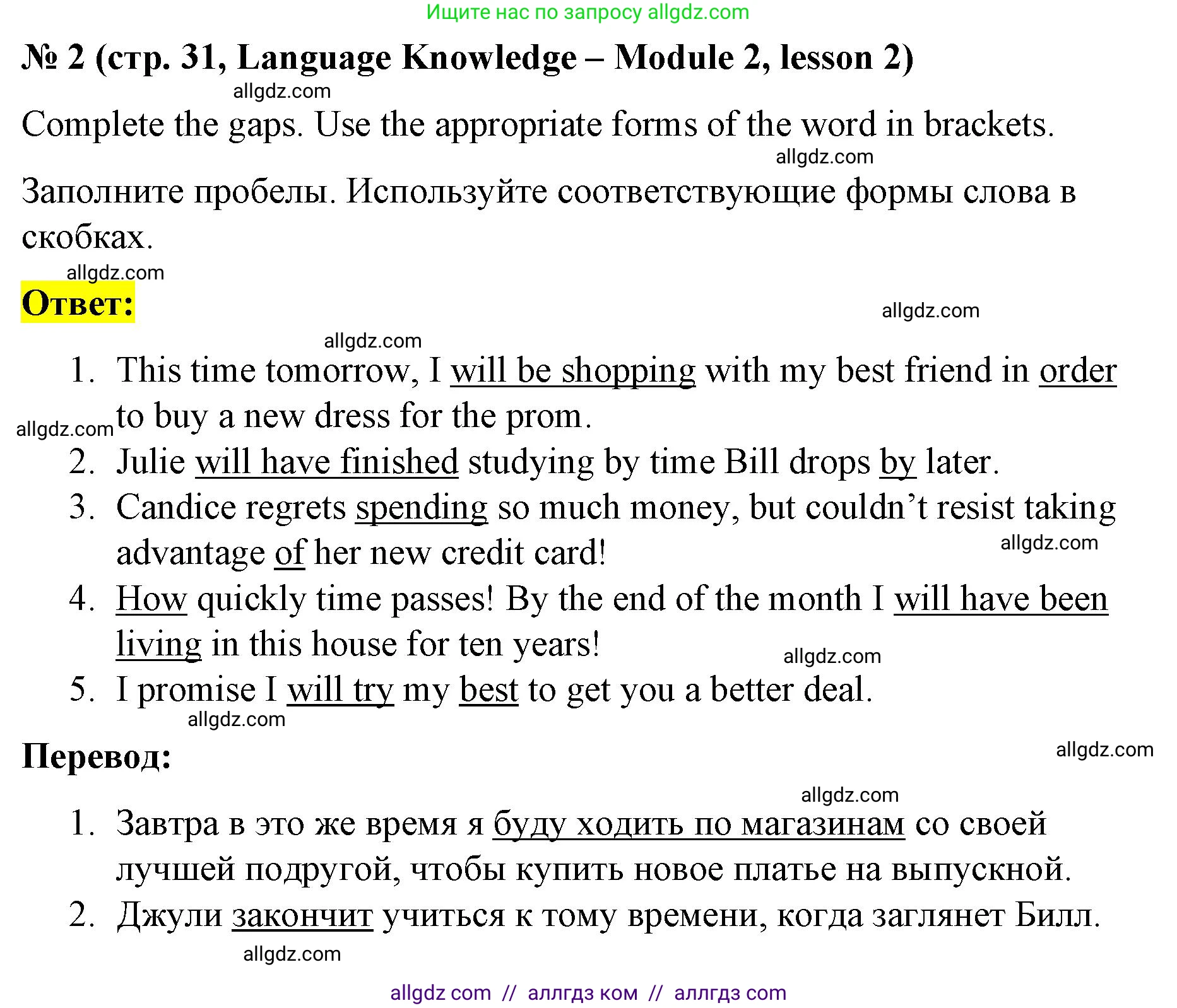 Ищите нас по запросу allgdz.com

№ 2 (стр. 31, Language Knowledge – Module 2, lesson 2)

allgdz.com

Complete the gaps. Use the appropriate forms of the word in brackets.

allgdz.com

Заполните пробелы. Используйте соответствующие формы слова в скобках.

allgdz.com

Ответ:

allgdz.com

allgdz.com

1. This time tomorrow, I will be shopping with my best friend in order to buy a new dress for the prom.

allgdz.com

2. Julie will have finished studying by time Bill drops by later.
3. Candice regrets spending so much money, but couldn’t resist taking advantage of her new credit card!

allgdz.com

4. How quickly time passes! By the end of the month I will have been living in this house for ten years!

allgdz.com

5. I promise I will try my best to get you a better deal.

allgdz.com

Перевод:

allgdz.com

allgdz.com

1. Завтра в это же время я буду ходить по магазинам со своей лучшей подругой, чтобы купить новое платье на выпускной.
2. Джули закончит учиться к тому времени, когда заглянет Билл.

allgdz.com

allgdz com // аллгдз ком // аллгдз com